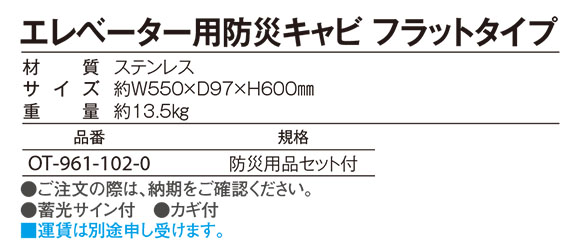 エレベーター用防災キャビ フラットタイプ

材　　質　ステンレス
サ イ ズ　約W550×D97×H600㎜
重　　量　約13.5kg

| 品番 | 規格 |
|---|---|
| OT-961-102-0 | 防災用品セット付 |

●ご注文の際は、納期をご確認ください。
●蓄光サイン付　●カギ付
■運賃は別途申し受けます。